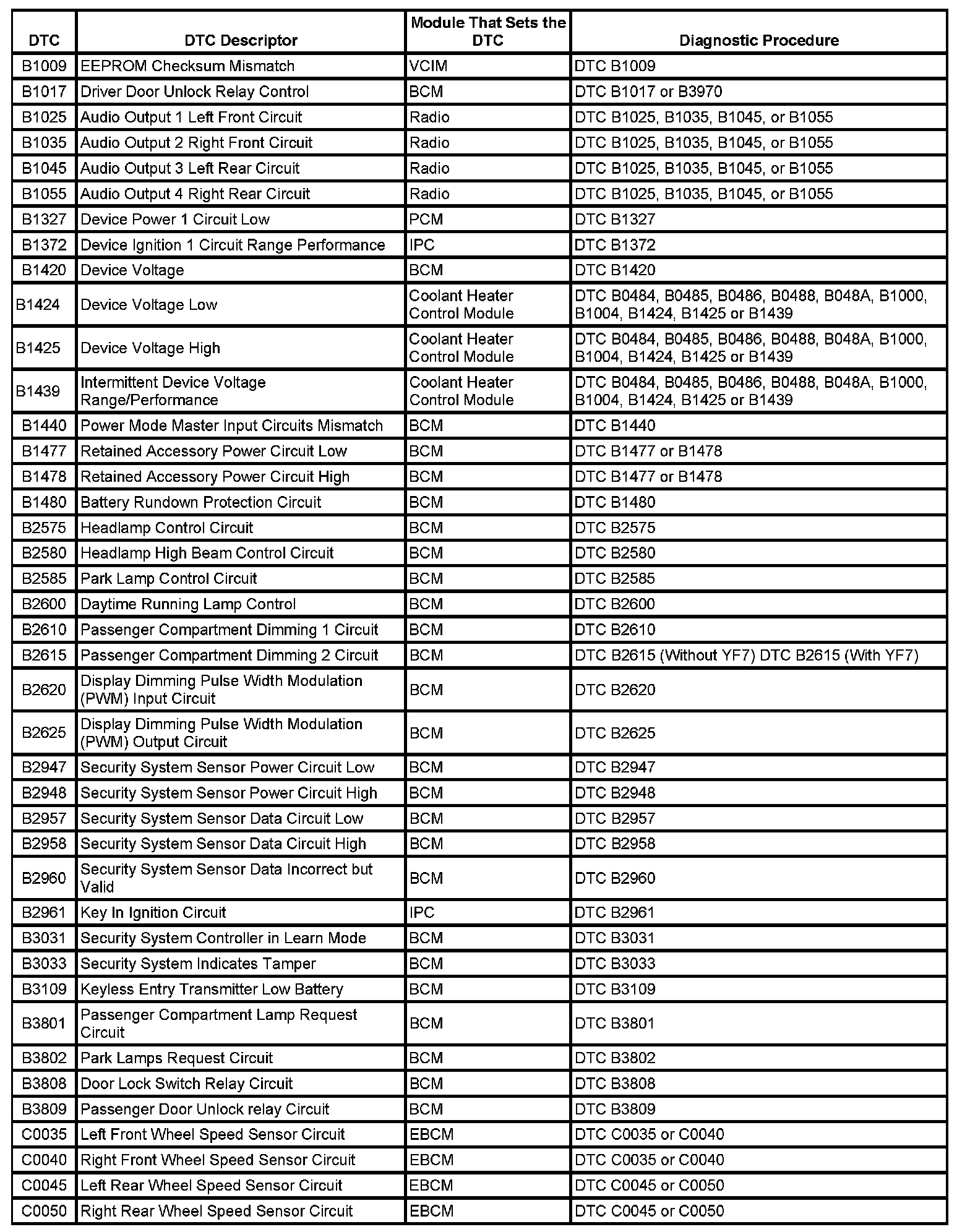 | DTC | DTC Descriptor | Module That Sets the DTC | Diagnostic Procedure |
|---|---|---|---|
| B1009 | EEPROM Checksum Mismatch | VCIM | DTC B1009 |
| B1017 | Driver Door Unlock Relay Control | BCM | DTC B1017 or B3970 |
| B1025 | Audio Output 1 Left Front Circuit | Radio | DTC B1025, B1035, B1045, or B1055 |
| B1035 | Audio Output 2 Right Front Circuit | Radio | DTC B1025, B1035, B1045, or B1055 |
| B1045 | Audio Output 3 Left Rear Circuit | Radio | DTC B1025, B1035, B1045, or B1055 |
| B1055 | Audio Output 4 Right Rear Circuit | Radio | DTC B1025, B1035, B1045, or B1055 |
| B1327 | Device Power 1 Circuit Low | PCM | DTC B1327 |
| B1372 | Device Ignition 1 Circuit Range Performance | IPC | DTC B1372 |
| B1420 | Device Voltage | BCM | DTC B1420 |
| B1424 | Device Voltage Low | Coolant Heater Control Module | DTC B0484, B0485, B0486, B0488, B048A, B1000, B1004, B1424, B1425 or B1439 |
| B1425 | Device Voltage High | Coolant Heater Control Module | DTC B0484, B0485, B0486, B0488, B048A, B1000, B1004, B1424, B1425 or B1439 |
| B1439 | Intermittent Device Voltage Range/Performance | Coolant Heater Control Module | DTC B0484, B0485, B0486, B0488, B048A, B1000, B1004, B1424, B1425 or B1439 |
| B1440 | Power Mode Master Input Circuits Mismatch | BCM | DTC B1440 |
| B1477 | Retained Accessory Power Circuit Low | BCM | DTC B1477 or B1478 |
| B1478 | Retained Accessory Power Circuit High | BCM | DTC B1477 or B1478 |
| B1480 | Battery Rundown Protection Circuit | BCM | DTC B1480 |
| B2575 | Headlamp Control Circuit | BCM | DTC B2575 |
| B2580 | Headlamp High Beam Control Circuit | BCM | DTC B2580 |
| B2585 | Park Lamp Control Circuit | BCM | DTC B2585 |
| B2600 | Daytime Running Lamp Control | BCM | DTC B2600 |
| B2610 | Passenger Compartment Dimming 1 Circuit | BCM | DTC B2610 |
| B2615 | Passenger Compartment Dimming 2 Circuit | BCM | DTC B2615 (Without YF7) DTC B2615 (With YF7) |
| B2620 | Display Dimming Pulse Width Modulation (PWM) Input Circuit | BCM | DTC B2620 |
| B2625 | Display Dimming Pulse Width Modulation (PWM) Output Circuit | BCM | DTC B2625 |
| B2947 | Security System Sensor Power Circuit Low | BCM | DTC B2947 |
| B2948 | Security System Sensor Power Circuit High | BCM | DTC B2948 |
| B2957 | Security System Sensor Data Circuit Low | BCM | DTC B2957 |
| B2958 | Security System Sensor Data Circuit High | BCM | DTC B2958 |
| B2960 | Security System Sensor Data Incorrect but Valid | BCM | DTC B2960 |
| B2961 | Key In Ignition Circuit | IPC | DTC B2961 |
| B3031 | Security System Controller in Learn Mode | BCM | DTC B3031 |
| B3033 | Security System Indicates Tamper | BCM | DTC B3033 |
| B3109 | Keyless Entry Transmitter Low Battery | BCM | DTC B3109 |
| B3801 | Passenger Compartment Lamp Request Circuit | BCM | DTC B3801 |
| B3802 | Park Lamps Request Circuit | BCM | DTC B3802 |
| B3808 | Door Lock Switch Relay Circuit | BCM | DTC B3808 |
| B3809 | Passenger Door Unlock relay Circuit | BCM | DTC B3809 |
| C0035 | Left Front Wheel Speed Sensor Circuit | EBCM | DTC C0035 or C0040 |
| C0040 | Right Front Wheel Speed Sensor Circuit | EBCM | DTC C0035 or C0040 |
| C0045 | Left Rear Wheel Speed Sensor Circuit | EBCM | DTC C0045 or C0050 |
| C0050 | Right Rear Wheel Speed Sensor Circuit | EBCM | DTC C0045 or C0050 |